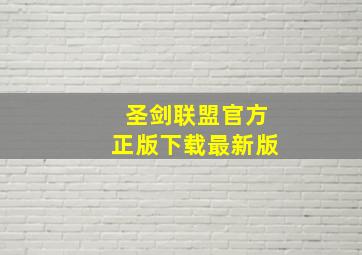 圣剑联盟官方
正版下载最新版